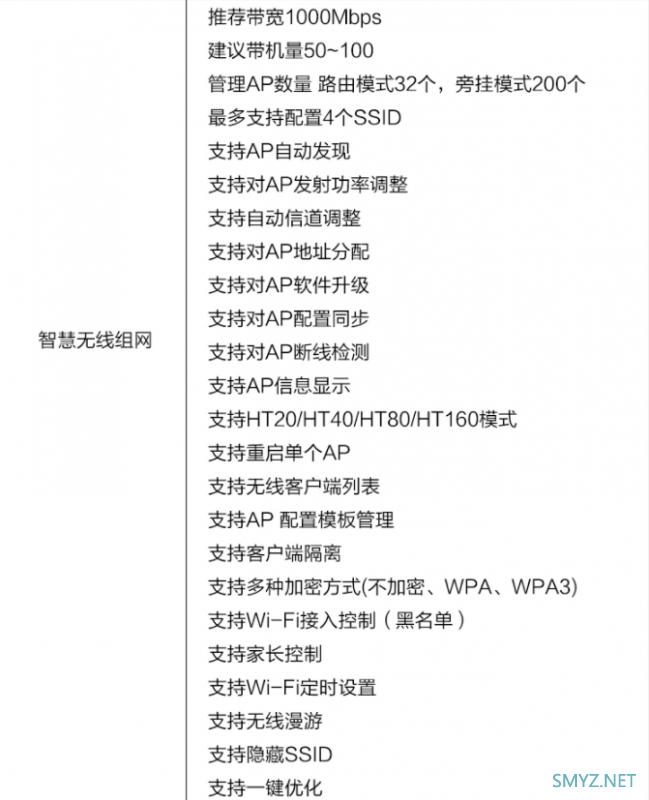 | 智慧无线组网 | 推荐带宽1000Mbps<br>建议带机量50~100<br>管理AP数量 路由模式32个，旁挂模式200个<br>最多支持配置4个SSID<br>支持AP自动发现<br>支持对AP发射功率调整<br>支持自动信道调整<br>支持对AP地址分配<br>支持对AP软件升级<br>支持对AP配置同步<br>支持对AP断线检测<br>支持AP信息显示<br>支持HT20/HT40/HT80/HT160模式<br>支持重启单个AP<br>支持无线客户端列表<br>支持AP 配置模板管理<br>支持客户端隔离<br>支持多种加密方式(不加密、WPA、WPA3)<br>支持Wi-Fi接入控制（黑名单）<br>支持家长控制<br>支持Wi-Fi定时设置<br>支持无线漫游<br>支持隐藏SSID<br>支持一键优化 |
|---|---|

SMYZ.NET